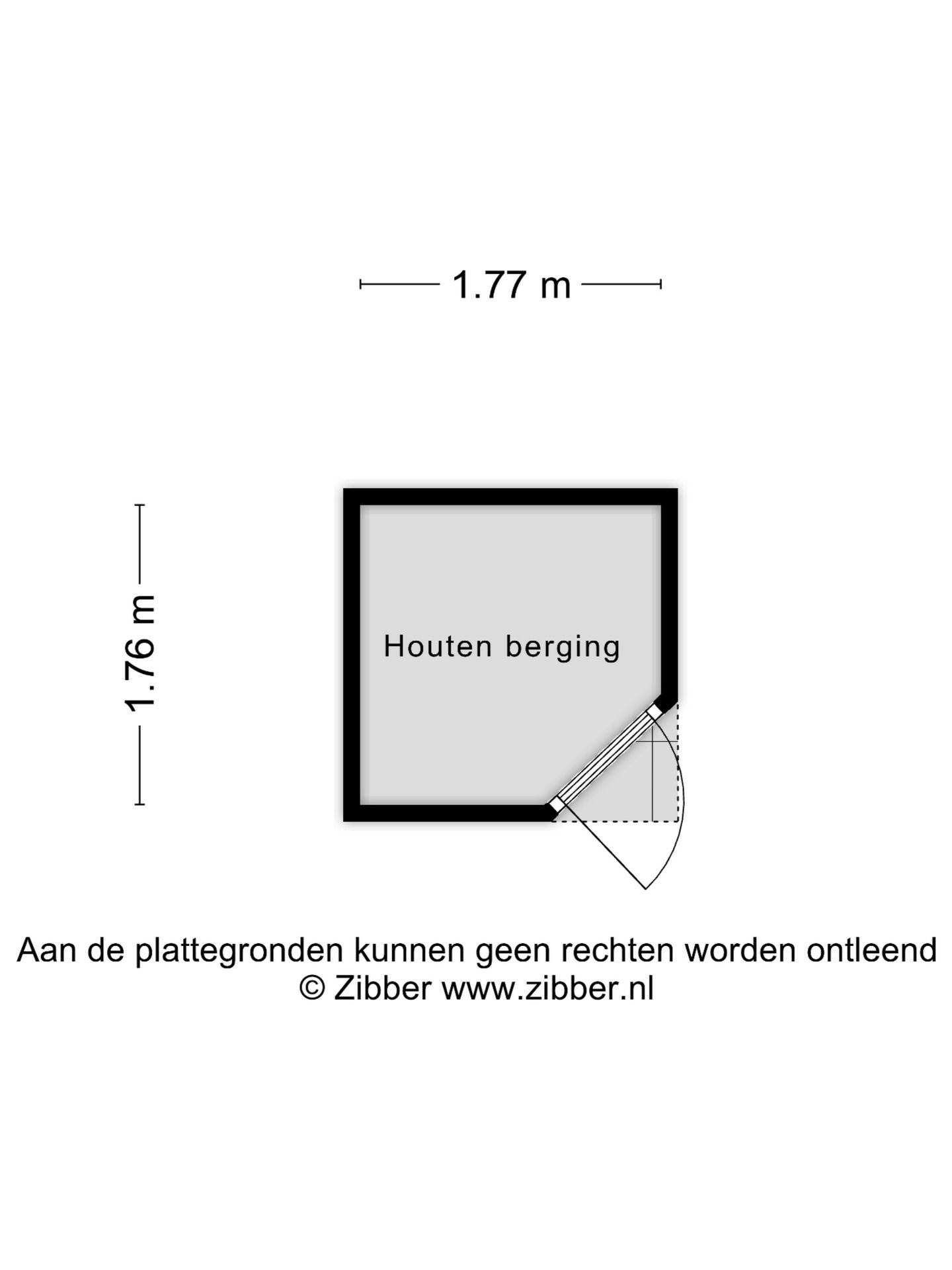 1.77 m

1.76 m

Houten berging

Aan de plattegronden kunnen geen rechten worden ontleend
© Zibber www.zibber.nl